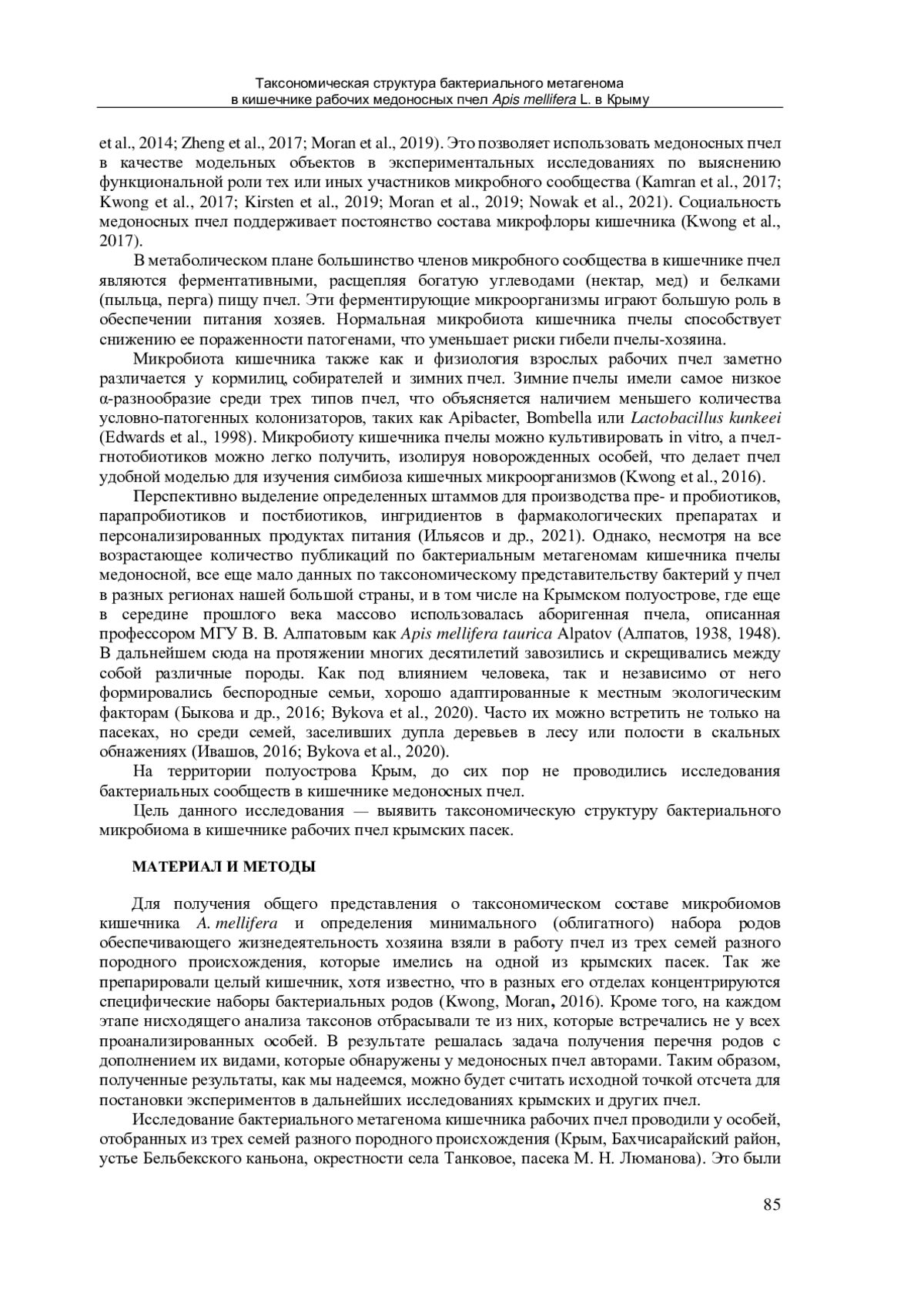 Таксономическая структура бактериального метагенома
в кишечнике рабочих медоносных пчел Apis mellifera L. в Крыму

et al., 2014; Zheng et al., 2017; Moran et al., 2019). Это позволяет использовать медоносных пчел в качестве модельных объектов в экспериментальных исследованиях по выяснению функциональной роли тех или иных участников микробного сообщества (Kamran et al., 2017; Kwong et al., 2017; Kirsten et al., 2019; Moran et al., 2019; Nowak et al., 2021). Социальность медоносных пчел поддерживает постоянство состава микрофлоры кишечника (Kwong et al., 2017).

В метаболическом плане большинство членов микробного сообщества в кишечнике пчел являются ферментативными, расщепляя богатую углеводами (нектар, мед) и белками (пыльца, перга) пищу пчел. Эти ферментирующие микроорганизмы играют большую роль в обеспечении питания хозяев. Нормальная микробиота кишечника пчелы способствует снижению ее пораженности патогенами, что уменьшает риски гибели пчелы-хозяина.

Микробиота кишечника также как и физиология взрослых рабочих пчел заметно различается у кормилиц, собирателей и зимних пчел. Зимние пчелы имели самое низкое α-разнообразие среди трех типов пчел, что объясняется наличием меньшего количества условно-патогенных колонизаторов, таких как Apibacter, Bombella или Lactobacillus kunkeei (Edwards et al., 1998). Микробиоту кишечника пчелы можно культивировать in vitro, а пчел-гнотобиотиков можно легко получить, изолируя новорожденных особей, что делает пчел удобной моделью для изучения симбиоза кишечных микроорганизмов (Kwong et al., 2016).

Перспективно выделение определенных штаммов для производства пре- и пробиотиков, парапробиотиков и постбиотиков, ингридиентов в фармакологических препаратах и персонализированных продуктах питания (Ильясов и др., 2021). Однако, несмотря на все возрастающее количество публикаций по бактериальным метагеномам кишечника пчелы медоносной, все еще мало данных по таксономическому представительству бактерий у пчел в разных регионах нашей большой страны, и в том числе на Крымском полуострове, где еще в середине прошлого века массово использовалась аборигенная пчела, описанная профессором МГУ В. В. Алпатовым как Apis mellifera taurica Alpatov (Алпатов, 1938, 1948). В дальнейшем сюда на протяжении многих десятилетий завозились и скрещивались между собой различные породы. Как под влиянием человека, так и независимо от него формировались беспородные семьи, хорошо адаптированные к местным экологическим факторам (Быкова и др., 2016; Bykova et al., 2020). Часто их можно встретить не только на пасеках, но среди семей, заселивших дупла деревьев в лесу или полости в скальных обнажениях (Ивашов, 2016; Bykova et al., 2020).

На территории полуострова Крым, до сих пор не проводились исследования бактериальных сообществ в кишечнике медоносных пчел.

Цель данного исследования — выявить таксономическую структуру бактериального микробиома в кишечнике рабочих пчел крымских пасек.

МАТЕРИАЛ И МЕТОДЫ

Для получения общего представления о таксономическом составе микробиомов кишечника A. mellifera и определения минимального (облигатного) набора родов обеспечивающего жизнедеятельность хозяина взяли в работу пчел из трех семей разного породного происхождения, которые имелись на одной из крымских пасек. Так же препарировали целый кишечник, хотя известно, что в разных его отделах концентрируются специфические наборы бактериальных родов (Kwong, Moran, 2016). Кроме того, на каждом этапе нисходящего анализа таксонов отбрасывали те из них, которые встречались не у всех проанализированных особей. В результате решалась задача получения перечня родов с дополнением их видами, которые обнаружены у медоносных пчел авторами. Таким образом, полученные результаты, как мы надеемся, можно будет считать исходной точкой отсчета для постановки экспериментов в дальнейших исследованиях крымских и других пчел.

Исследование бактериального метагенома кишечника рабочих пчел проводили у особей, отобранных из трех семей разного породного происхождения (Крым, Бахчисарайский район, устье Бельбекского каньона, окрестности села Танковое, пасека М. Н. Люманова). Это были

85